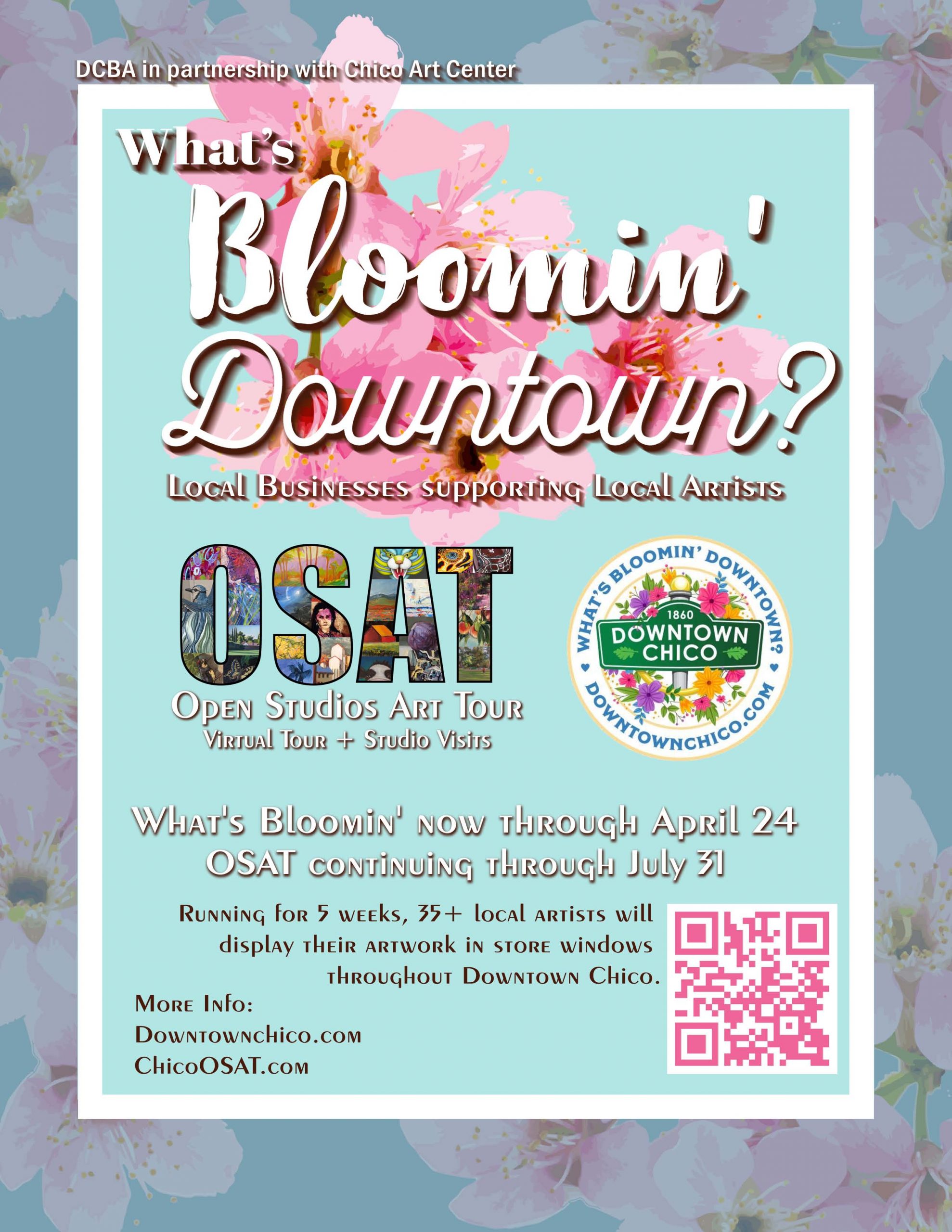 DCBA in partnership with Chico Art Center

What's Bloomin' Downtown?

Local Businesses supporting Local Artists

OSAT
Open Studios Art Tour
Virtual Tour + Studio Visits

WHAT'S BLOOMIN' DOWNTOWN?
1860
DOWNTOWN CHICO
DOWNTOWNCHICO.COM

What's Bloomin' now through April 24
OSAT continuing through July 31

Running for 5 weeks, 35+ local artists will display their artwork in store windows throughout Downtown Chico.

More Info:
Downtownchico.com
ChicoOSAT.com